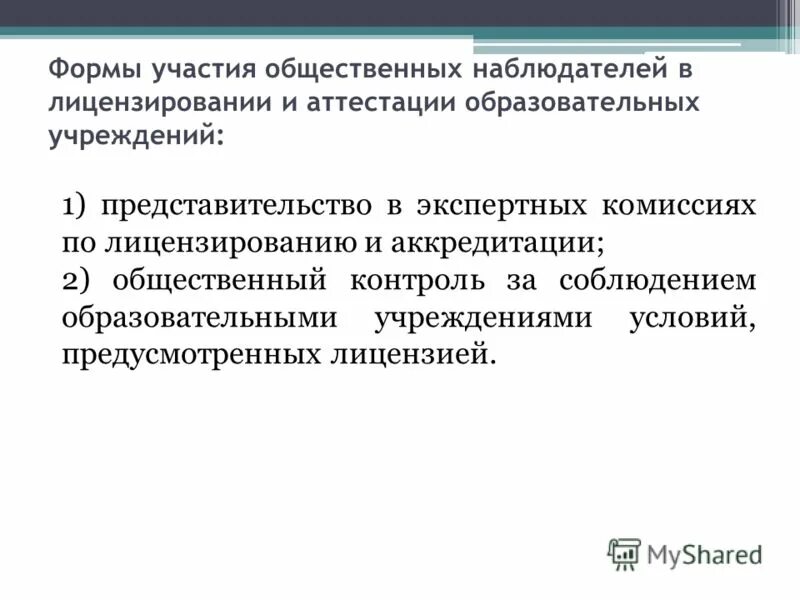 Формы участия общественных наблюдателей в лицензировании и аттестации образовательных учреждений:

1) представительство в экспертных комиссиях по лицензированию и аккредитации;
2) общественный контроль за соблюдением образовательными учреждениями условий, предусмотренных лицензией.

MyShared